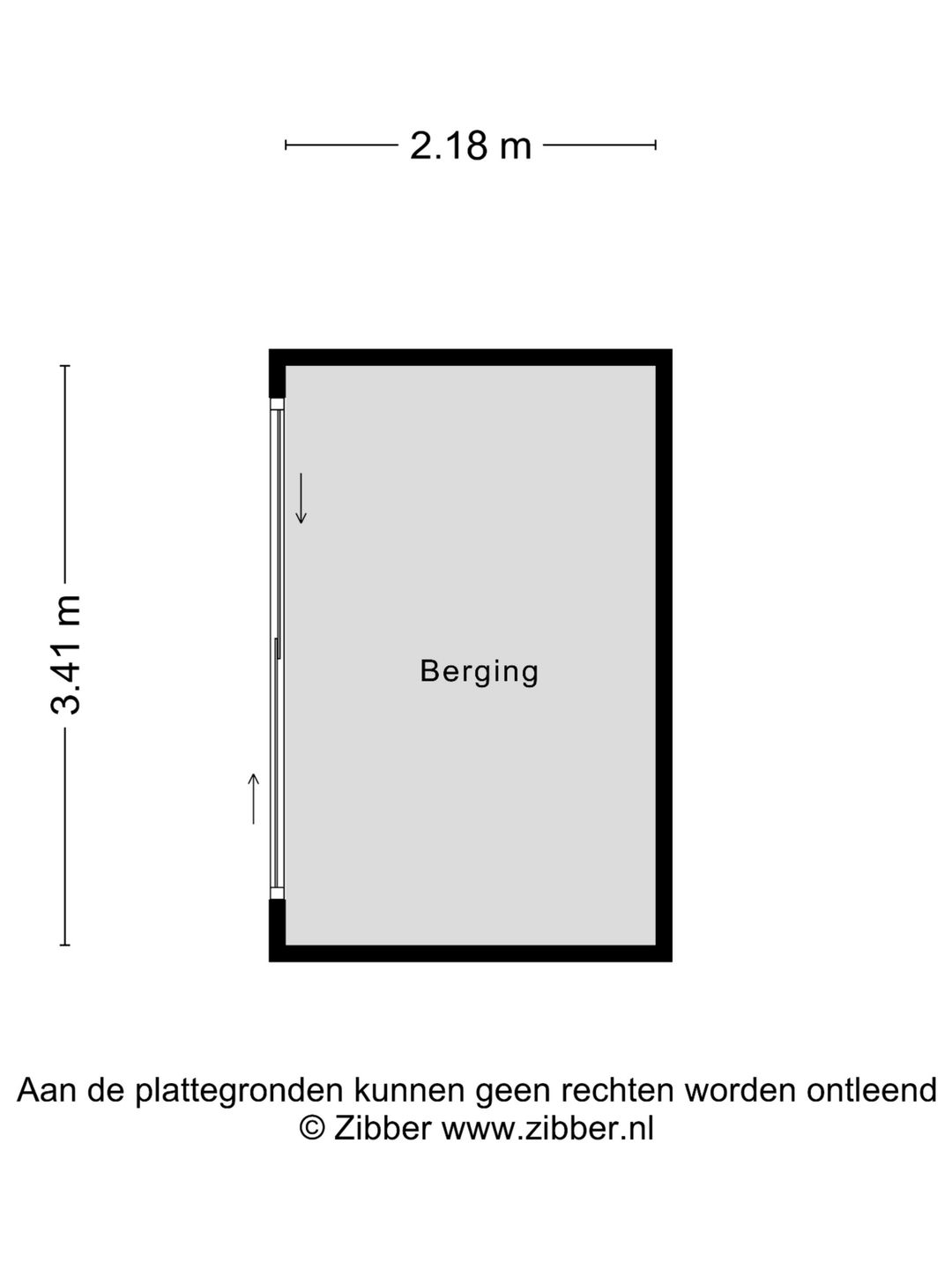 2.18 m

3.41 m

Berging

Aan de plattegronden kunnen geen rechten worden ontleend
© Zibber www.zibber.nl